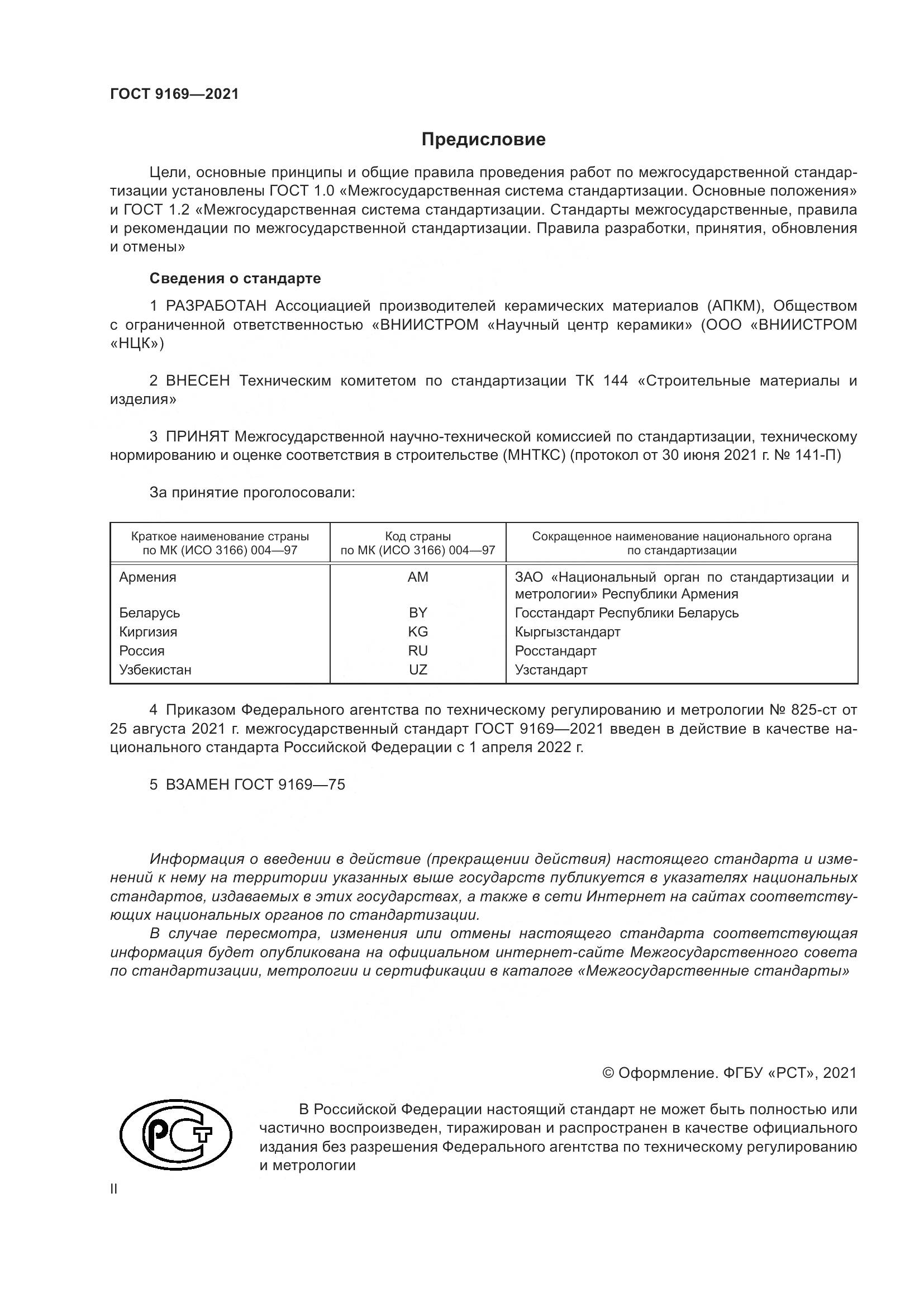 ГОСТ 9169—2021

Предисловие

Цели, основные принципы и общие правила проведения работ по межгосударственной стандартизации установлены ГОСТ 1.0 «Межгосударственная система стандартизации. Основные положения» и ГОСТ 1.2 «Межгосударственная система стандартизации. Стандарты межгосударственные, правила и рекомендации по межгосударственной стандартизации. Правила разработки, принятия, обновления и отмены»

Сведения о стандарте

1 РАЗРАБОТАН Ассоциацией производителей керамических материалов (АПКМ), Обществом с ограниченной ответственностью «ВНИИСТРОМ «Научный центр керамики» (ООО «ВНИИСТРОМ «НЦК»)

2 ВНЕСЕН Техническим комитетом по стандартизации ТК 144 «Строительные материалы и изделия»

3 ПРИНЯТ Межгосударственной научно-технической комиссией по стандартизации, техническому нормированию и оценке соответствия в строительстве (МНТКС) (протокол от 30 июня 2021 г. № 141-П)

За принятие проголосовали:

| Краткое наименование страны по МК (ИСО 3166) 004—97 | Код страны по МК (ИСО 3166) 004—97 | Сокращенное наименование национального органа по стандартизации |
|---|---|---|
| Армения | AM | ЗАО «Национальный орган по стандартизации и метрологии» Республики Армения |
| Беларусь | BY | Госстандарт Республики Беларусь |
| Киргизия | KG | Кыргызстандарт |
| Россия | RU | Росстандарт |
| Узбекистан | UZ | Узстандарт |

4 Приказом Федерального агентства по техническому регулированию и метрологии № 825-ст от 25 августа 2021 г. межгосударственный стандарт ГОСТ 9169—2021 введен в действие в качестве национального стандарта Российской Федерации с 1 апреля 2022 г.

5 ВЗАМЕН ГОСТ 9169—75

Информация о введении в действие (прекращении действия) настоящего стандарта и изменений к нему на территории указанных выше государств публикуется в указателях национальных стандартов, издаваемых в этих государствах, а также в сети Интернет на сайтах соответствующих национальных органов по стандартизации.

В случае пересмотра, изменения или отмены настоящего стандарта соответствующая информация будет опубликована на официальном интернет-сайте Межгосударственного совета по стандартизации, метрологии и сертификации в каталоге «Межгосударственные стандарты»

© Оформление. ФГБУ «РСТ», 2021

РСТ

В Российской Федерации настоящий стандарт не может быть полностью или частично воспроизведен, тиражирован и распространен в качестве официального издания без разрешения Федерального агентства по техническому регулированию и метрологии

II